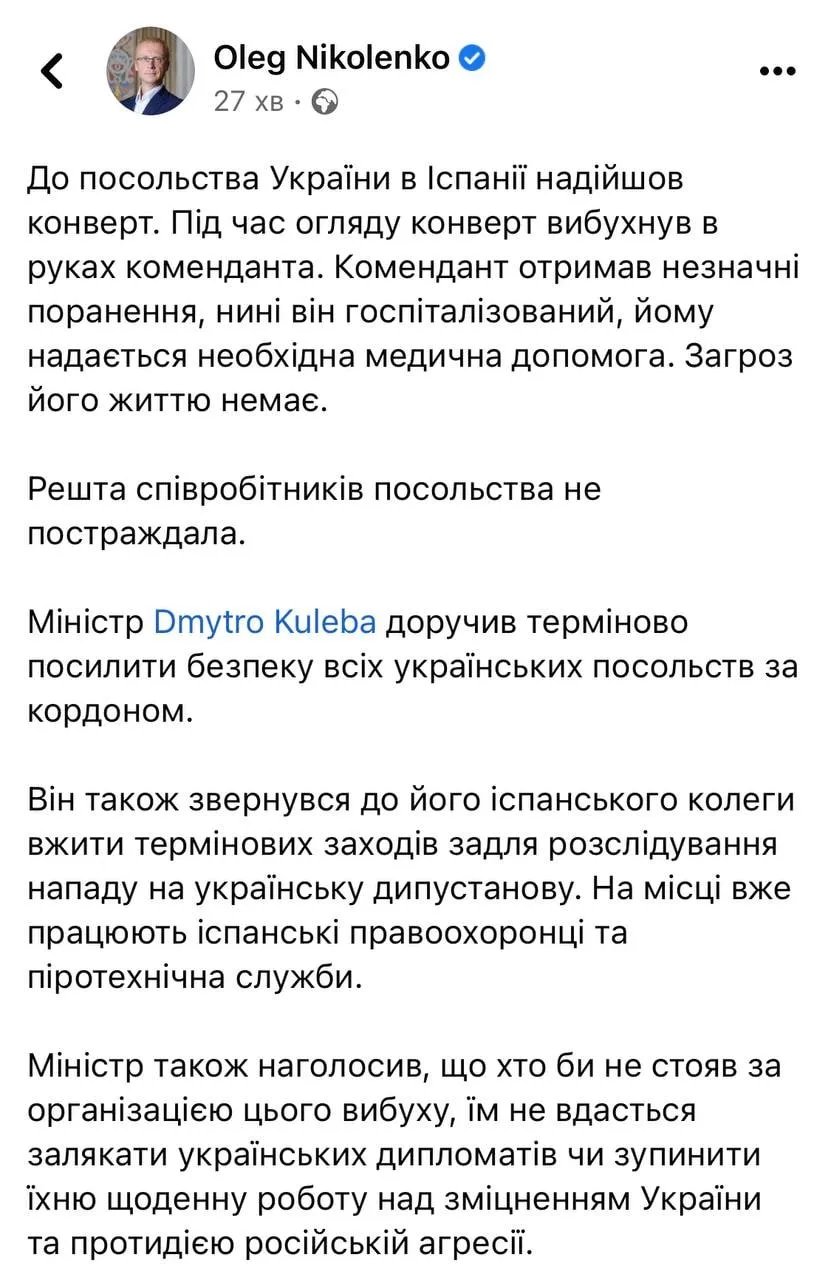 Oleg Nikolenko
27 хв ·

До посольства України в Іспанії надійшов конверт. Під час огляду конверт вибухнув в руках коменданта. Комендант отримав незначні поранення, нині він госпіталізований, йому надається необхідна медична допомога. Загроз його життю немає.

Решта співробітників посольства не постраждала.

Міністр Dmytro Kuleba доручив терміново посилити безпеку всіх українських посольств за кордоном.

Він також звернувся до його іспанського колеги вжити термінових заходів задля розслідування нападу на українську дипустанову. На місці вже працюють іспанські правоохоронці та піротехнічна служби.

Міністр також наголосив, що хто би не стояв за організацією цього вибуху, їм не вдасться залякати українських дипломатів чи зупинити їхню щоденну роботу над зміцненням України та протидією російській агресії.